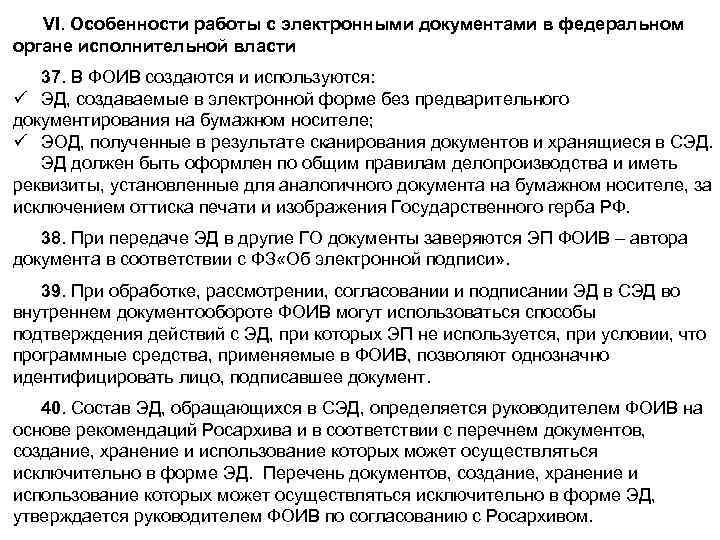 VI. Особенности работы с электронными документами в федеральном органе исполнительной власти

37. В ФОИВ создаются и используются:
✓ ЭД, создаваемые в электронной форме без предварительного документирования на бумажном носителе;
✓ ЭОД, полученные в результате сканирования документов и хранящиеся в СЭД.
ЭД должен быть оформлен по общим правилам делопроизводства и иметь реквизиты, установленные для аналогичного документа на бумажном носителе, за исключением оттиска печати и изображения Государственного герба РФ.

38. При передаче ЭД в другие ГО документы заверяются ЭП ФОИВ – автора документа в соответствии с ФЗ«Об электронной подписи».

39. При обработке, рассмотрении, согласовании и подписании ЭД в СЭД во внутреннем документообороте ФОИВ могут использоваться способы подтверждения действий с ЭД, при которых ЭП не используется, при условии, что программные средства, применяемые в ФОИВ, позволяют однозначно идентифицировать лицо, подписавшее документ.

40. Состав ЭД, обращающихся в СЭД, определяется руководителем ФОИВ на основе рекомендаций Росархива и в соответствии с перечнем документов, создание, хранение и использование которых может осуществляться исключительно в форме ЭД. Перечень документов, создание, хранение и использование которых может осуществляться исключительно в форме ЭД, утверждается руководителем ФОИВ по согласованию с Росархивом.